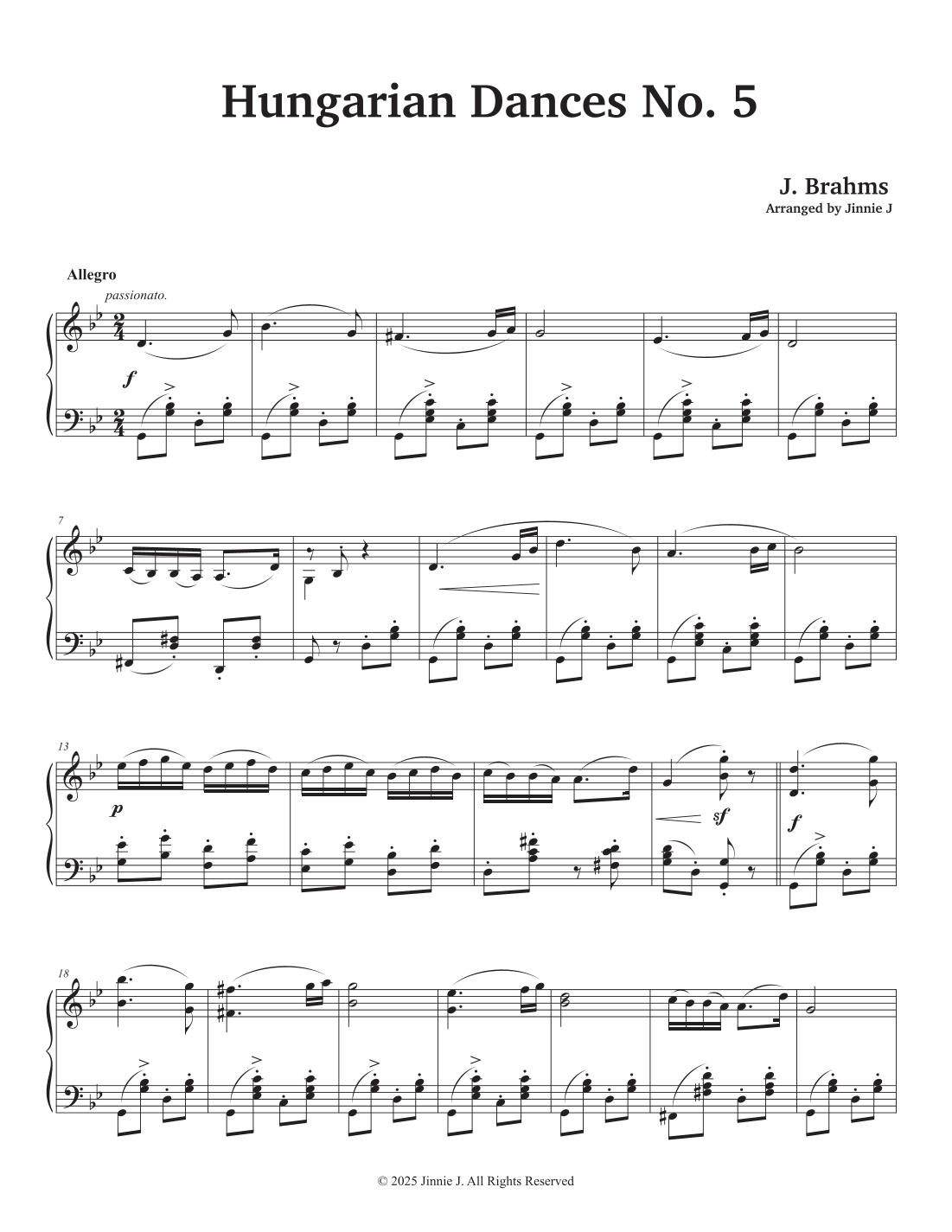 Hungarian Dances No. 5

J. Brahms
Arranged by Jinnie J

Allegro
passionato.

f

7

13

p

sf

f

18

© 2025 Jinnie J. All Rights Reserved